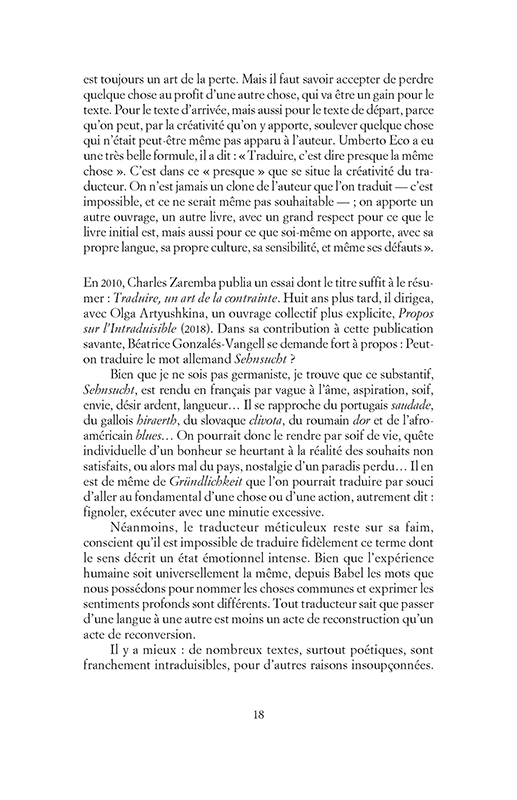 est toujours un art de la perte. Mais il faut savoir accepter de perdre quelque chose au profit d'une autre chose, qui va être un gain pour le texte. Pour le texte d'arrivée, mais aussi pour le texte de départ, parce qu'on peut, par la créativité qu'on y apporte, soulever quelque chose qui n'était peut-être même pas apparu à l'auteur. Umberto Eco a eu une très belle formule, il a dit : « Traduire, c'est dire presque la même chose ». C'est dans ce « presque » que se situe la créativité du traducteur. On n'est jamais un clone de l'auteur que l'on traduit — c'est impossible, et ce ne serait même pas souhaitable — ; on apporte un autre ouvrage, un autre livre, avec un grand respect pour ce que le livre initial est, mais aussi pour ce que soi-même on apporte, avec sa propre langue, sa propre culture, sa sensibilité, et même ses défauts ».

En 2010, Charles Zaremba publia un essai dont le titre suffit à le résumer : Traduire, un art de la contrainte. Huit ans plus tard, il dirigea, avec Olga Artyushkina, un ouvrage collectif plus explicite, Propos sur l'Intraduisible (2018). Dans sa contribution à cette publication savante, Béatrice Gonzalés-Vangell se demande fort à propos : Peut-on traduire le mot allemand Sehnsucht ?

Bien que je ne sois pas germaniste, je trouve que ce substantif, Sehnsucht, est rendu en français par vague à l'âme, aspiration, soif, envie, désir ardent, langueur… Il se rapproche du portugais saudade, du gallois hiraerth, du slovaque clivota, du roumain dor et de l'afro-américain blues… On pourrait donc le rendre par soif de vie, quête individuelle d'un bonheur se heurtant à la réalité des souhaits non satisfaits, ou alors mal du pays, nostalgie d'un paradis perdu… Il en est de même de Gründlichkeit que l'on pourrait traduire par souci d'aller au fondamental d'une chose ou d'une action, autrement dit : fignoler, exécuter avec une minutie excessive.

Néanmoins, le traducteur méticuleux reste sur sa faim, conscient qu'il est impossible de traduire fidèlement ce terme dont le sens décrit un état émotionnel intense. Bien que l'expérience humaine soit universellement la même, depuis Babel les mots que nous possédons pour nommer les choses communes et exprimer les sentiments profonds sont différents. Tout traducteur sait que passer d'une langue à une autre est moins un acte de reconstruction qu'un acte de reconversion.

Il y a mieux : de nombreux textes, surtout poétiques, sont franchement intraduisibles, pour d'autres raisons insoupçonnées.

18